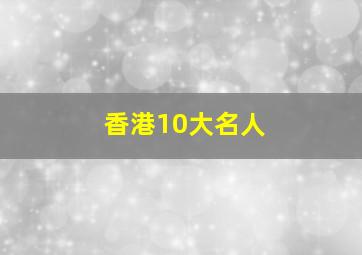 香港10大名人